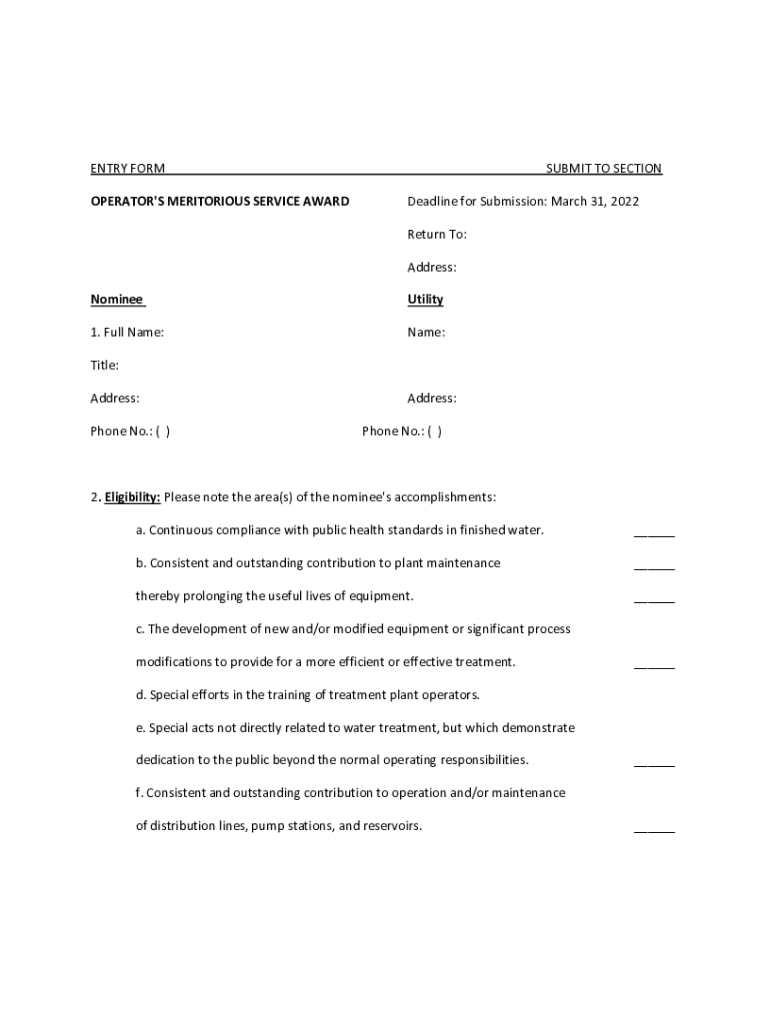 ENTRY FORM SUBMIT TO SECTION

OPERATOR'S MERITORIOUS SERVICE AWARD

Deadline for Submission: March 31, 2022

Return To:

Address:

Nominee

Utility

1. Full Name:

Name:

Title:

Address:

Address:

Phone No.: ( )

Phone No.: ( )

2. Eligibility: Please note the area(s) of the nominee's accomplishments:

a. Continuous compliance with public health standards in finished water. ______

b. Consistent and outstanding contribution to plant maintenance ______

thereby prolonging the useful lives of equipment. ______

c. The development of new and/or modified equipment or significant process

modifications to provide for a more efficient or effective treatment. ______

d. Special efforts in the training of treatment plant operators.

e. Special acts not directly related to water treatment, but which demonstrate

dedication to the public beyond the normal operating responsibilities. ______

f. Consistent and outstanding contribution to operation and/or maintenance

of distribution lines, pump stations, and reservoirs. ______